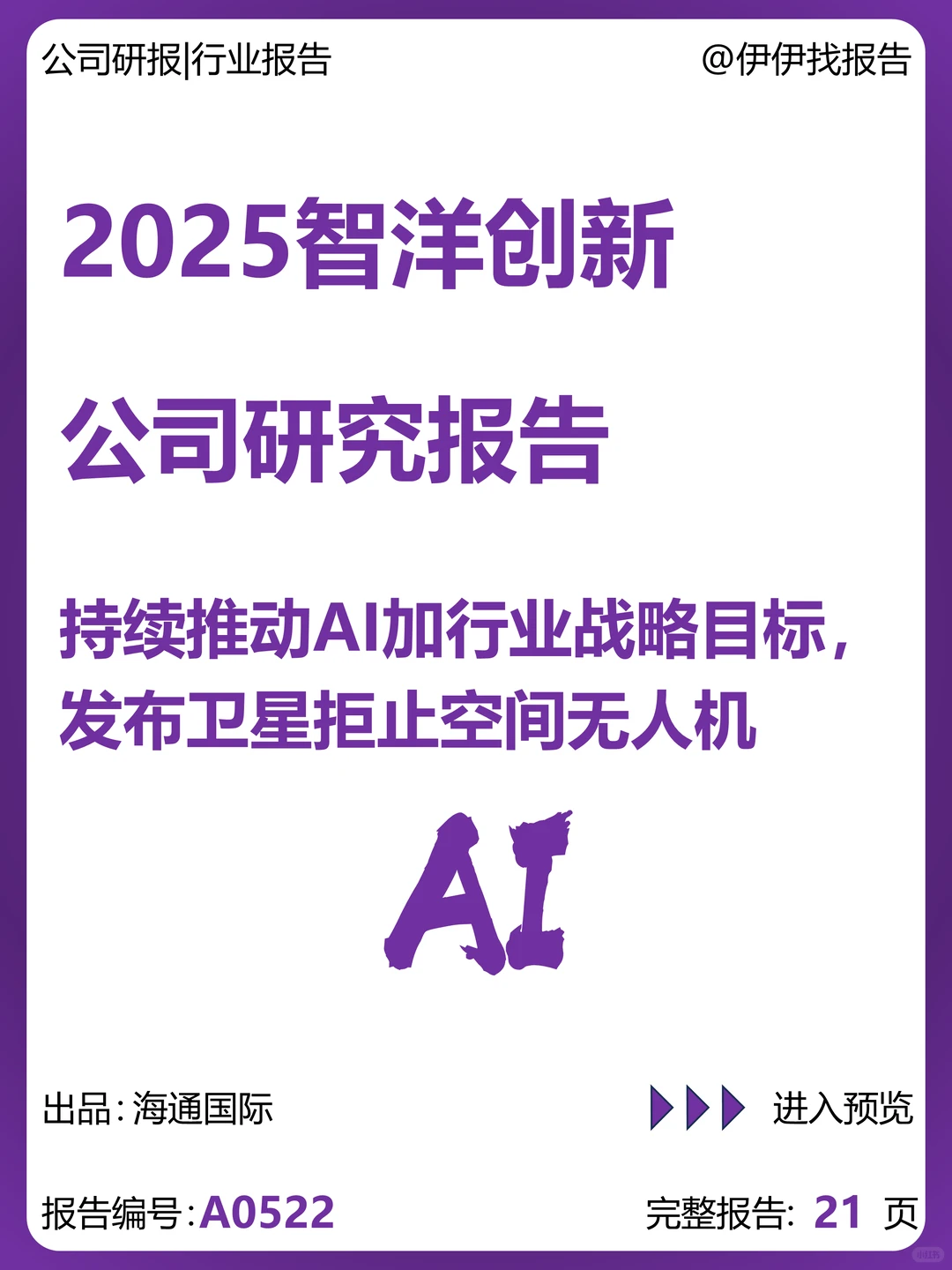 公司研报|行业报告

@伊伊找报告

2025智洋创新

公司研究报告

持续推动AI加行业战略目标，发布卫星拒止空间无人机

AI

出品：海通国际

进入预览

报告编号：A0522

完整报告：21 页